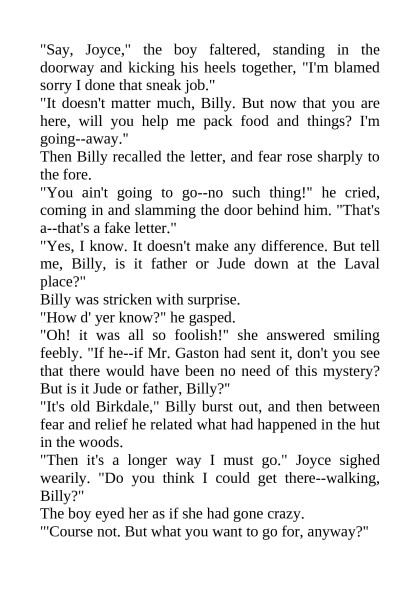 "Say, Joyce," the boy faltered, standing in the doorway and kicking his heels together, "I'm blamed sorry I done that sneak job."

"It doesn't matter much, Billy. But now that you are here, will you help me pack food and things? I'm going--away."

Then Billy recalled the letter, and fear rose sharply to the fore.

"You ain't going to go--no such thing!" he cried, coming in and slamming the door behind him. "That's a--that's a fake letter."

"Yes, I know. It doesn't make any difference. But tell me, Billy, is it father or Jude down at the Laval place?"

Billy was stricken with surprise.

"How d' yer know?" he gasped.

"Oh! it was all so foolish!" she answered smiling feebly. "If he--if Mr. Gaston had sent it, don't you see that there would have been no need of this mystery? But is it Jude or father, Billy?"

"It's old Birkdale," Billy burst out, and then between fear and relief he related what had happened in the hut in the woods.

"Then it's a longer way I must go." Joyce sighed wearily. "Do you think I could get there--walking, Billy?"

The boy eyed her as if she had gone crazy.

"'Course not. But what you want to go for, anyway?"